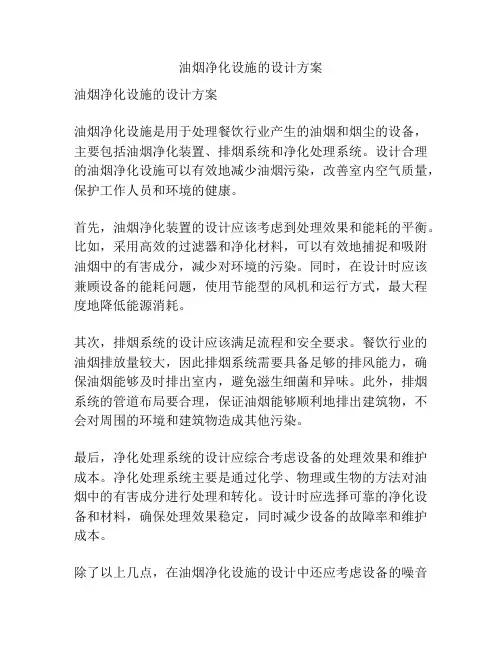 油烟净化设施的设计方案

油烟净化设施的设计方案

油烟净化设施是用于处理餐饮行业产生的油烟和烟尘的设备，主要包括油烟净化装置、排烟系统和净化处理系统。设计合理的油烟净化设施可以有效地减少油烟污染，改善室内空气质量，保护工作人员和环境的健康。

首先，油烟净化装置的设计应该考虑到处理效果和能耗的平衡。比如，采用高效的过滤器和净化材料，可以有效地捕捉和吸附油烟中的有害成分，减少对环境的污染。同时，在设计时应该兼顾设备的能耗问题，使用节能型的风机和运行方式，最大程度地降低能源消耗。

其次，排烟系统的设计应该满足流程和安全要求。餐饮行业的油烟排放量较大，因此排烟系统需要具备足够的排风能力，确保油烟能够及时排出室内，避免滋生细菌和异味。此外，排烟系统的管道布局要合理，保证油烟能够顺利地排出建筑物，不会对周围的环境和建筑物造成其他污染。

最后，净化处理系统的设计应综合考虑设备的处理效果和维护成本。净化处理系统主要是通过化学、物理或生物的方法对油烟中的有害成分进行处理和转化。设计时应选择可靠的净化设备和材料，确保处理效果稳定，同时减少设备的故障率和维护成本。

除了以上几点，在油烟净化设施的设计中还应考虑设备的噪音